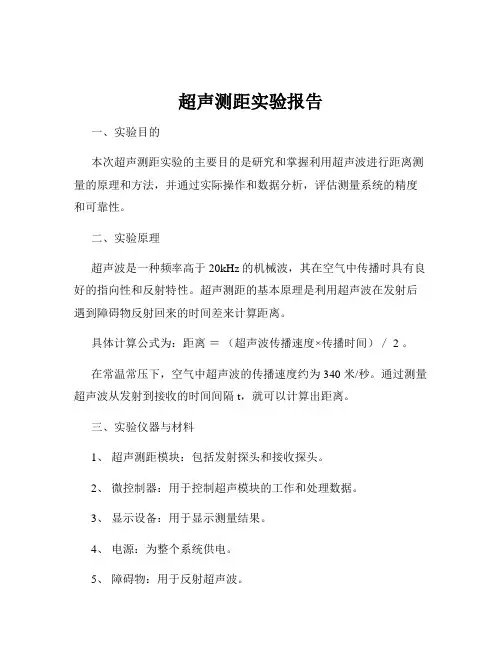 超声测距实验报告

一、实验目的

本次超声测距实验的主要目的是研究和掌握利用超声波进行距离测量的原理和方法，并通过实际操作和数据分析，评估测量系统的精度和可靠性。

二、实验原理

超声波是一种频率高于 20kHz 的机械波，其在空气中传播时具有良好的指向性和反射特性。超声测距的基本原理是利用超声波在发射后遇到障碍物反射回来的时间差来计算距离。

具体计算公式为：距离 ＝ （超声波传播速度×传播时间） / 2 。

在常温常压下，空气中超声波的传播速度约为 340 米/秒。通过测量超声波从发射到接收的时间间隔 t，就可以计算出距离。

三、实验仪器与材料

1、 超声测距模块：包括发射探头和接收探头。

2、 微控制器：用于控制超声模块的工作和处理数据。

3、 显示设备：用于显示测量结果。

4、 电源：为整个系统供电。

5、 障碍物：用于反射超声波。